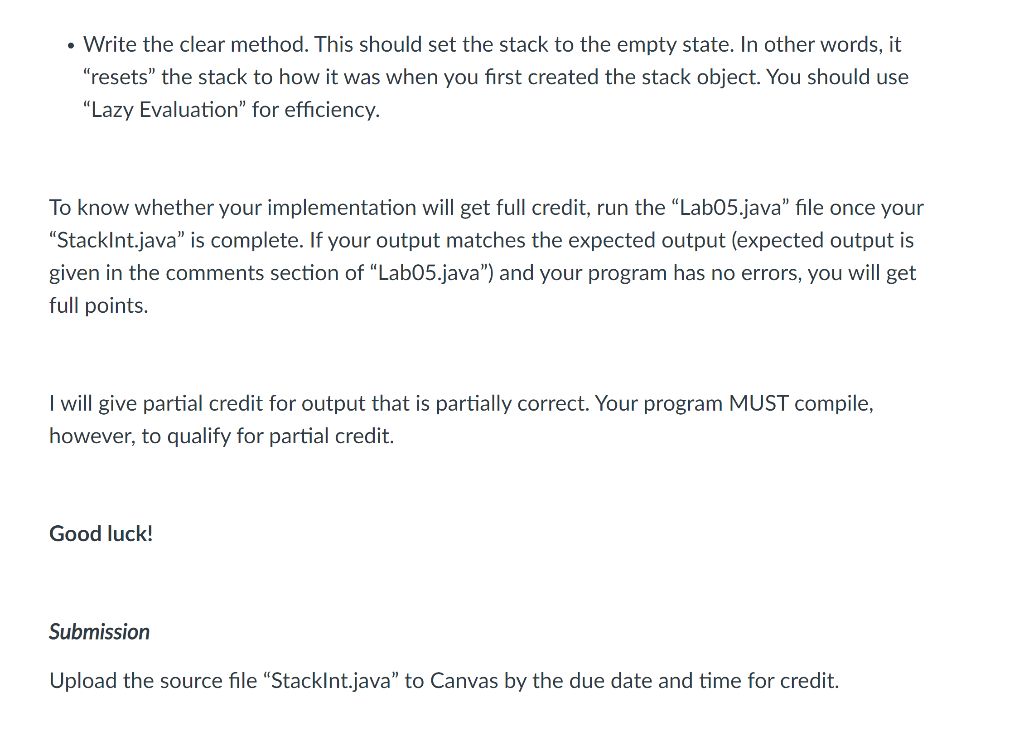 • Write the clear method. This should set the stack to the empty state. In other words, it “resets” the stack to how it was when you first created the stack object. You should use “Lazy Evaluation” for efficiency.

To know whether your implementation will get full credit, run the “Lab05.java” file once your “StackInt.java” is complete. If your output matches the expected output (expected output is given in the comments section of “Lab05.java”) and your program has no errors, you will get full points.

I will give partial credit for output that is partially correct. Your program MUST compile, however, to qualify for partial credit.

Good luck!

Submission

Upload the source file “StackInt.java” to Canvas by the due date and time for credit.